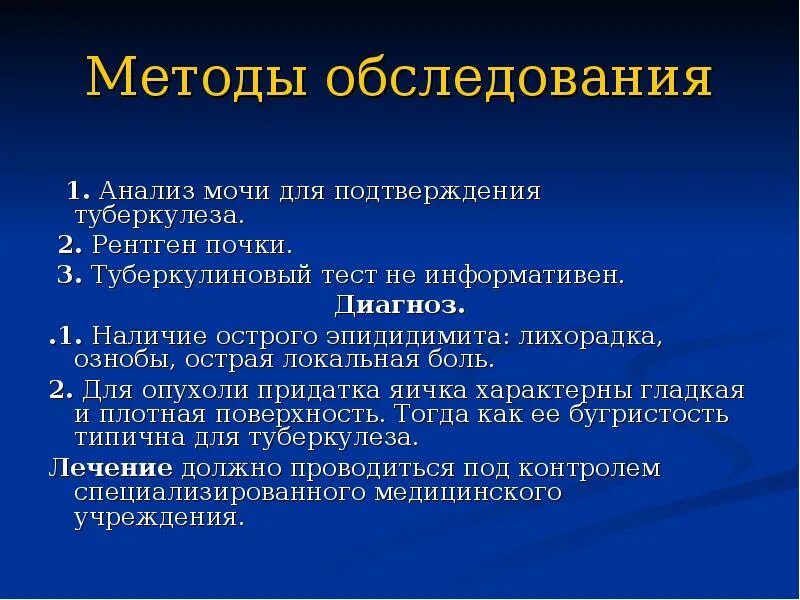 Методы обследования

1. Анализ мочи для подтверждения туберкулеза.

2. Рентген почки.

3. Туберкулиновый тест не информативен.

Диагноз.

.1. Наличие острого эпидидимита: лихорадка, ознобы, острая локальная боль.

2. Для опухоли придатка яичка характерны гладкая и плотная поверхность. Тогда как ее бугристость типична для туберкулеза.

Лечение должно проводиться под контролем специализированного медицинского учреждения.